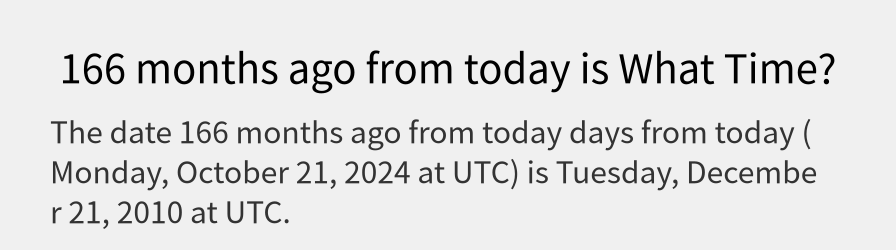 166 months ago from today is What Time?

The date 166 months ago from today days from today ( Monday, October 21, 2024 at UTC) is Tuesday, December 21, 2010 at UTC.